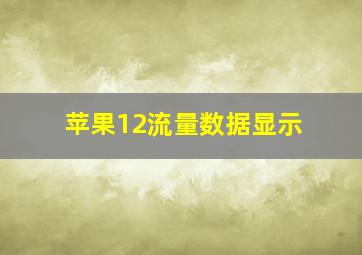 苹果12流量数据显示